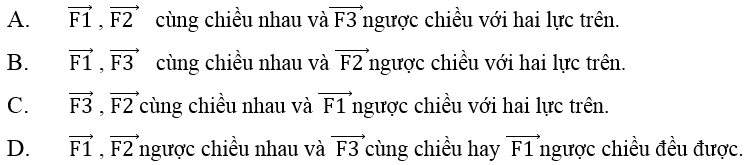 A. $\overrightarrow{F1}$ , $\overrightarrow{F2}$ cùng chiều nhau và $\overrightarrow{F3}$ ngược chiều với hai lực trên.

B. $\overrightarrow{F1}$ , $\overrightarrow{F3}$ cùng chiều nhau và $\overrightarrow{F2}$ ngược chiều với hai lực trên.

C. $\overrightarrow{F3}$ , $\overrightarrow{F2}$ cùng chiều nhau và $\overrightarrow{F1}$ ngược chiều với hai lực trên.

D. $\overrightarrow{F1}$ , $\overrightarrow{F2}$ ngược chiều nhau và $\overrightarrow{F3}$ cùng chiều hay $\overrightarrow{F1}$ ngược chiều đều được.